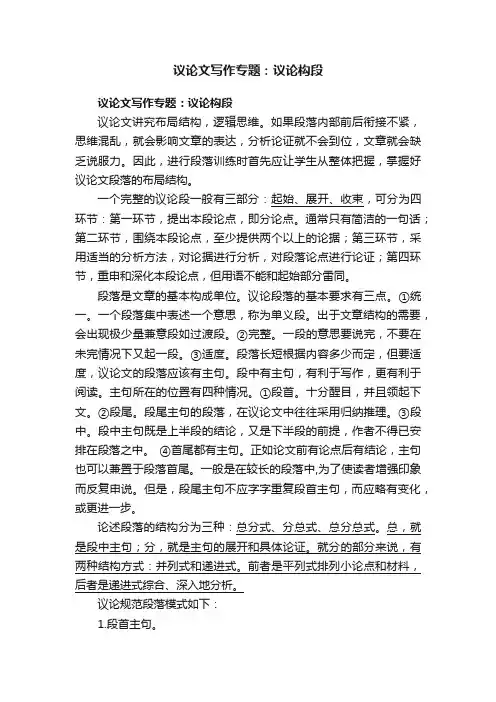 议论文写作专题：议论构段

议论文写作专题：议论构段

议论文讲究布局结构，逻辑思维。如果段落内部前后衔接不紧，思维混乱，就会影响文章的表达，分析论证就不会到位，文章就会缺乏说服力。因此，进行段落训练时首先应让学生从整体把握，掌握好议论文段落的布局结构。

一个完整的议论段一般有三部分：起始、展开、收束，可分为四环节：第一环节，提出本段论点，即分论点。通常只有简洁的一句话；第二环节，围绕本段论点，至少提供两个以上的论据；第三环节，采用适当的分析方法，对论据进行分析，对段落论点进行论证；第四环节，重申和深化本段论点，但用语不能和起始部分雷同。

段落是文章的基本构成单位。议论段落的基本要求有三点。①统一。一个段落集中表述一个意思，称为单义段。出于文章结构的需要，会出现极少量兼意段如过渡段。②完整。一段的意思要说完，不要在未完情况下又起一段。③适度。段落长短根据内容多少而定，但要适度，议论文的段落应该有主句。段中有主句，有利于写作，更有利于阅读。主句所在的位置有四种情况。①段首。十分醒目，并且领起下文。②段尾。段尾主句的段落，在议论文中往往采用归纳推理。③段中。段中主句既是上半段的结论，又是下半段的前提，作者不得已安排在段落之中。 ④首尾都有主句。正如论文前有论点后有结论，主句也可以兼置于段落首尾。一般是在较长的段落中,为了使读者增强印象而反复申说。但是，段尾主句不应字字重复段首主句，而应略有变化，或更进一步。

论述段落的结构分为三种：总分式、分总式、总分总式。总，就是段中主句；分，就是主句的展开和具体论证。就分的部分来说，有两种结构方式：并列式和递进式。前者是平列式排列小论点和材料，后者是递进式综合、深入地分析。

议论规范段落模式如下：

1.段首主句。